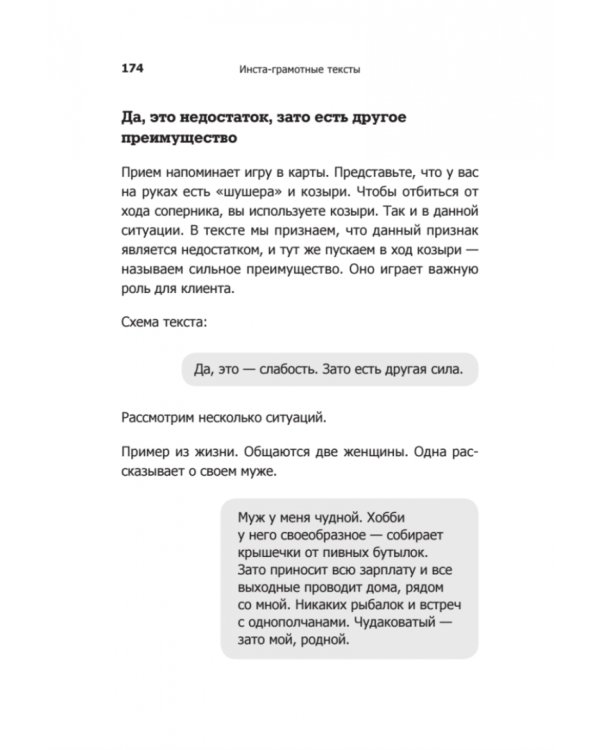 174 Инста-грамотные тексты

Да, это недостаток, зато есть другое преимущество

Прием напоминает игру в карты. Представьте, что у вас на руках есть «шушера» и козыри. Чтобы отбиться от хода соперника, вы используете козыри. Так и в данной ситуации. В тексте мы признаем, что данный признак является недостатком, и тут же пускаем в ход козыри — называем сильное преимущество. Оно играет важную роль для клиента.

Схема текста:

Да, это — слабость. Зато есть другая сила.

Рассмотрим несколько ситуаций.

Пример из жизни. Общаются две женщины. Одна рассказывает о своем муже.

Муж у меня чудной. Хобби у него своеобразное — собирает крышечки от пивных бутылок. Зато приносит всю зарплату и все выходные проводит дома, рядом со мной. Никаких рыбалок и встреч с однополчанами. Чудаковатый — зато мой, родной.